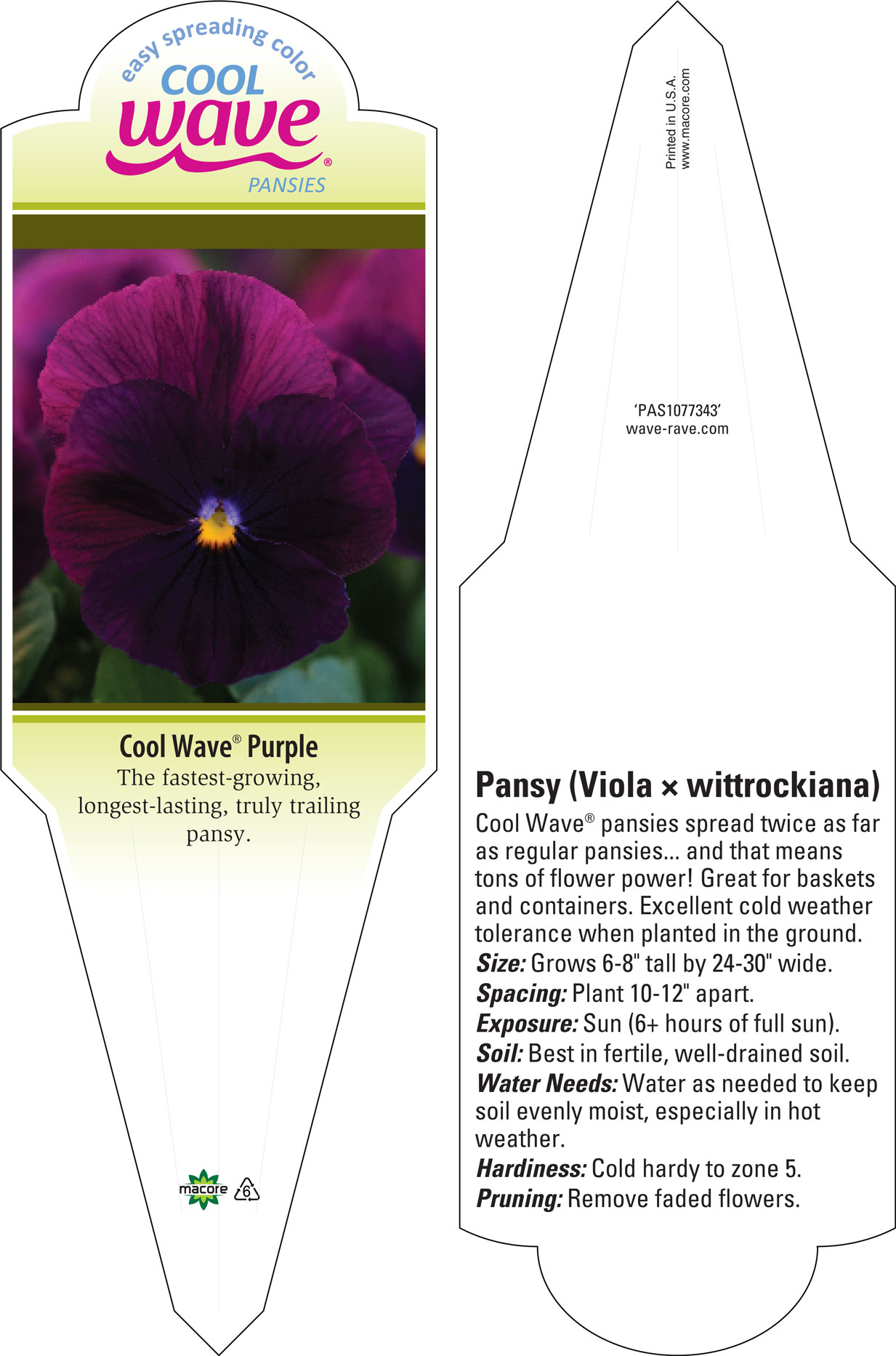 easy spreading color
COOL
wave®
PANSIES

Cool Wave® Purple
The fastest-growing, longest-lasting, truly trailing pansy.

macore 6

Printed in U.S.A.
www.macore.com

'PAS1077343'
wave-rave.com

Pansy (Viola × wittrockiana)
Cool Wave® pansies spread twice as far as regular pansies... and that means tons of flower power! Great for baskets and containers. Excellent cold weather tolerance when planted in the ground.
Size: Grows 6-8" tall by 24-30" wide.
Spacing: Plant 10-12" apart.
Exposure: Sun (6+ hours of full sun).
Soil: Best in fertile, well-drained soil.
Water Needs: Water as needed to keep soil evenly moist, especially in hot weather.
Hardiness: Cold hardy to zone 5.
Pruning: Remove faded flowers.